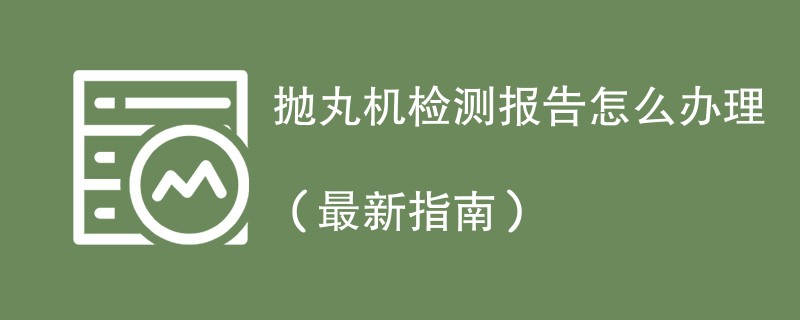 抛丸机检测报告怎么办理

（最新指南）